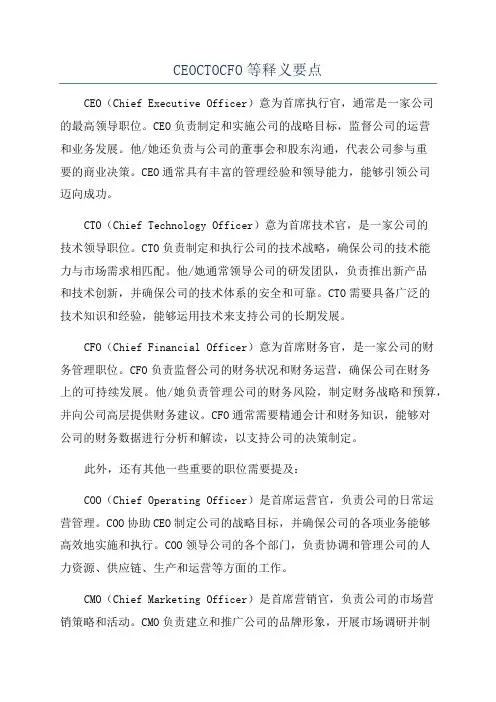 CEOCTOCFO等释义要点

CEO（Chief Executive Officer）意为首席执行官，通常是一家公司的最高领导职位。CEO负责制定和实施公司的战略目标，监督公司的运营和业务发展。他/她还负责与公司的董事会和股东沟通，代表公司参与重要的商业决策。CEO通常具有丰富的管理经验和领导能力，能够引领公司迈向成功。

CTO（Chief Technology Officer）意为首席技术官，是一家公司的技术领导职位。CTO负责制定和执行公司的技术战略，确保公司的技术能力与市场需求相匹配。他/她通常领导公司的研发团队，负责推出新产品和技术创新，并确保公司的技术体系的安全和可靠。CTO需要具备广泛的技术知识和经验，能够运用技术来支持公司的长期发展。

CFO（Chief Financial Officer）意为首席财务官，是一家公司的财务管理职位。CFO负责监督公司的财务状况和财务运营，确保公司在财务上的可持续发展。他/她负责管理公司的财务风险，制定财务战略和预算，并向公司高层提供财务建议。CFO通常需要精通会计和财务知识，能够对公司的财务数据进行分析和解读，以支持公司的决策制定。

此外，还有其他一些重要的职位需要提及：

COO（Chief Operating Officer）是首席运营官，负责公司的日常运营管理。COO协助CEO制定公司的战略目标，并确保公司的各项业务能够高效地实施和执行。COO领导公司的各个部门，负责协调和管理公司的人力资源、供应链、生产和运营等方面的工作。

CMO（Chief Marketing Officer）是首席营销官，负责公司的市场营销策略和活动。CMO负责建立和推广公司的品牌形象，开展市场调研并制